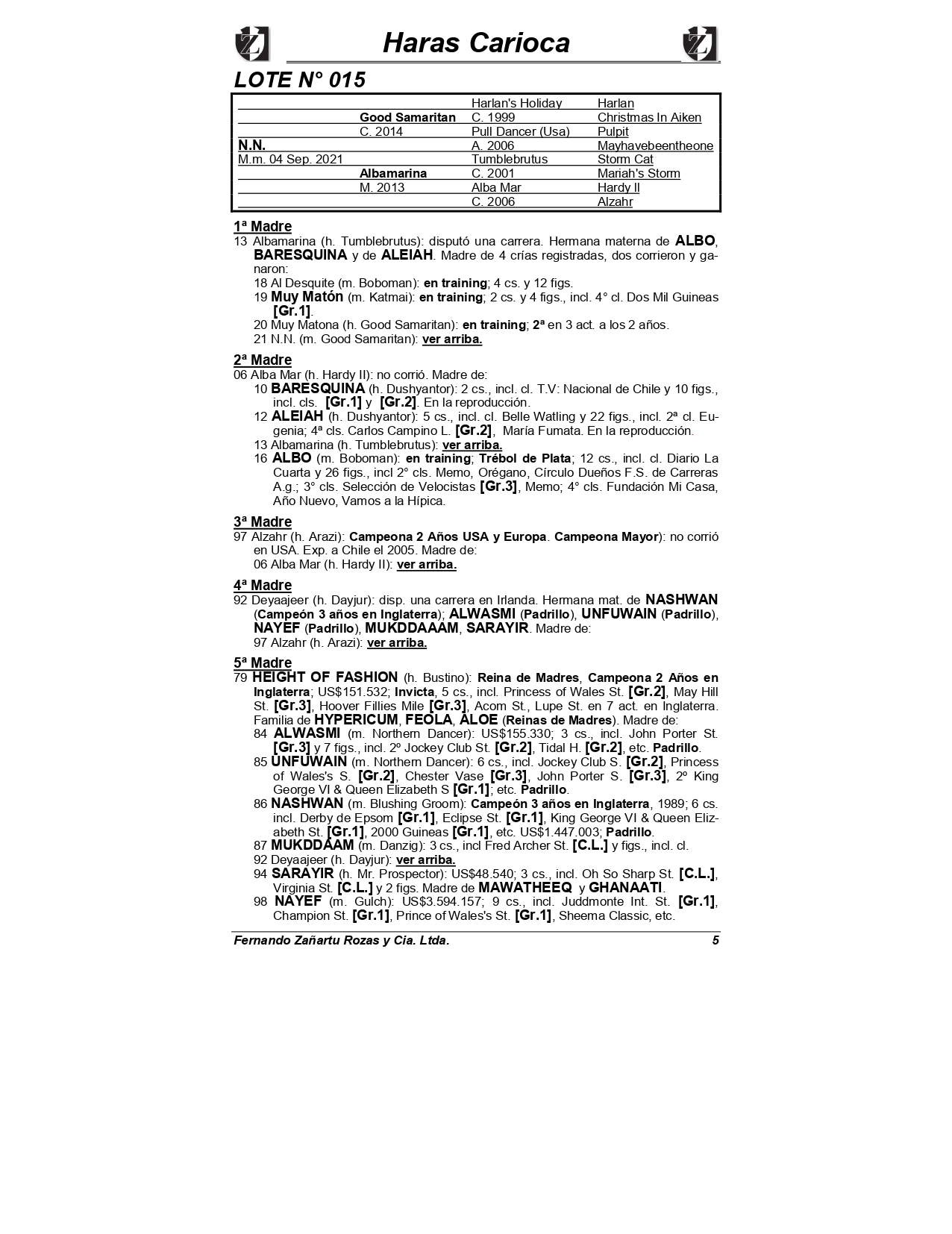 Haras Carioca

LOTE N° 015

| | | | |
|---|---|---|---|
| | | Harlan's Holiday | Harlan |
| | Good Samaritan | C. 1999 | Christmas In Aiken |
| | C. 2014 | Pull Dancer (Usa) | Pulpit |
| N.N. | | A. 2006 | Mayhavebeentheone |
| M.m. 04 Sep. 2021 | | Tumblebrutus | Storm Cat |
| | Albamarina | C. 2001 | Mariah's Storm |
| | M. 2013 | Alba Mar | Hardy II |
| | | C. 2006 | Alzahr |

1ª Madre
13 Albamarina (h. Tumblebrutus): disputó una carrera. Hermana materna de ALBO, BARESQUINA y de ALEIAH. Madre de 4 crías registradas, dos corrieron y ganaron:
18 Al Desquite (m. Boboman): en training; 4 cs. y 12 figs.
19 Muy Matón (m. Katmai): en training; 2 cs. y 4 figs., incl. 4° cl. Dos Mil Guineas [Gr.1].
20 Muy Matona (h. Good Samaritan): en training; 2ª en 3 act. a los 2 años.
21 N.N. (m. Good Samaritan): ver arriba.

2ª Madre
06 Alba Mar (h. Hardy II): no corrió. Madre de:
10 BARESQUINA (h. Dushyantor): 2 cs., incl. cl. T.V: Nacional de Chile y 10 figs., incl. cls. [Gr.1] y [Gr.2]. En la reproducción.
12 ALEIAH (h. Dushyantor): 5 cs., incl. cl. Belle Watling y 22 figs., incl. 2ª cl. Eugenia; 4ª cls. Carlos Campino L. [Gr.2], María Fumata. En la reproducción.
13 Albamarina (h. Tumblebrutus): ver arriba.
16 ALBO (m. Boboman): en training; Trébol de Plata; 12 cs., incl. cl. Diario La Cuarta y 26 figs., incl 2° cls. Memo, Orégano, Círculo Dueños F.S. de Carreras A.g.; 3° cls. Selección de Velocistas [Gr.3], Memo; 4° cls. Fundación Mi Casa, Año Nuevo, Vamos a la Hípica.

3ª Madre
97 Alzahr (h. Arazi): Campeona 2 Años USA y Europa. Campeona Mayor): no corrió en USA. Exp. a Chile el 2005. Madre de:
06 Alba Mar (h. Hardy II): ver arriba.

4ª Madre
92 Deyaajeer (h. Dayjur): disp. una carrera en Irlanda. Hermana mat. de NASHWAN (Campeón 3 años en Inglaterra); ALWASMI (Padrillo), UNFUWAIN (Padrillo), NAYEF (Padrillo), MUKDDAAAM, SARAYIR. Madre de:
97 Alzahr (h. Arazi): ver arriba.

5ª Madre
79 HEIGHT OF FASHION (h. Bustino): Reina de Madres, Campeona 2 Años en Inglaterra; US$151.532; Invicta, 5 cs., incl. Princess of Wales St. [Gr.2], May Hill St. [Gr.3], Hoover Fillies Mile [Gr.3], Acom St., Lupe St. en 7 act. en Inglaterra. Familia de HYPERICUM, FEOLA, ALOE (Reinas de Madres). Madre de:
84 ALWASMI (m. Northern Dancer): US$155.330; 3 cs., incl. John Porter St. [Gr.3] y 7 figs., incl. 2º Jockey Club St. [Gr.2], Tidal H. [Gr.2], etc. Padrillo.
85 UNFUWAIN (m. Northern Dancer): 6 cs., incl. Jockey Club S. [Gr.2], Princess of Wales's S. [Gr.2], Chester Vase [Gr.3], John Porter S. [Gr.3], 2º King George VI & Queen Elizabeth S [Gr.1]; etc. Padrillo.
86 NASHWAN (m. Blushing Groom): Campeón 3 años en Inglaterra, 1989; 6 cs. incl. Derby de Epsom [Gr.1], Eclipse St. [Gr.1], King George VI & Queen Elizabeth St. [Gr.1], 2000 Guineas [Gr.1], etc. US$1.447.003; Padrillo.
87 MUKDDAAM (m. Danzig): 3 cs., incl Fred Archer St. [C.L.] y figs., incl. cl.
92 Deyaajeer (h. Dayjur): ver arriba.
94 SARAYIR (h. Mr. Prospector): US$48.540; 3 cs., incl. Oh So Sharp St. [C.L.], Virginia St. [C.L.] y 2 figs. Madre de MAWATHEEQ y GHANAATI.
98 NAYEF (m. Gulch): US$3.594.157; 9 cs., incl. Juddmonte Int. St. [Gr.1], Champion St. [Gr.1], Prince of Wales's St. [Gr.1], Sheema Classic, etc.

Fernando Zañartu Rozas y Cia. Ltda. 5